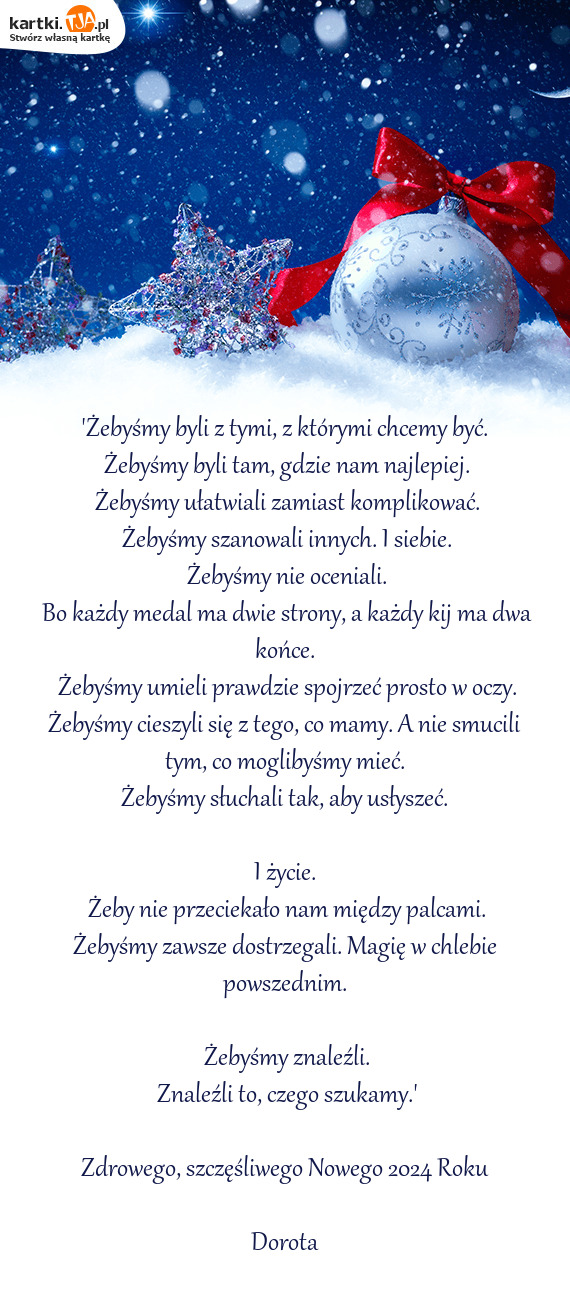 kartki.TJA.pl
Stwórz własną kartkę

'Żebyśmy byli z tymi, z którymi chcemy być.
Żebyśmy byli tam, gdzie nam najlepiej.
Żebyśmy ułatwiali zamiast komplikować.
Żebyśmy szanowali innych. I siebie.
Żebyśmy nie oceniali.
Bo każdy medal ma dwie strony, a każdy kij ma dwa końce.
Żebyśmy umieli prawdzie spojrzeć prosto w oczy.
Żebyśmy cieszyli się z tego, co mamy. A nie smucili tym, co moglibyśmy mieć.
Żebyśmy słuchali tak, aby usłyszeć.

I życie.
Żeby nie przeciekało nam między palcami.
Żebyśmy zawsze dostrzegali. Magię w chlebie powszednim.

Żebyśmy znaleźli.
Znaleźli to, czego szukamy.'

Zdrowego, szczęśliwego Nowego 2024 Roku

Dorota